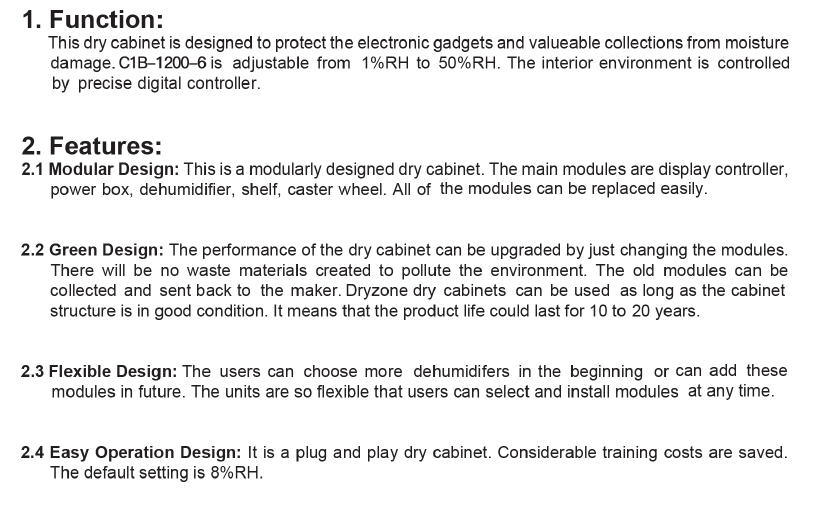 1. Function:
This dry cabinet is designed to protect the electronic gadgets and valueable collections from moisture damage. C1B–1200–6 is adjustable from 1%RH to 50%RH. The interior environment is controlled by precise digital controller.

2. Features:
2.1 Modular Design: This is a modularly designed dry cabinet. The main modules are display controller, power box, dehumidifier, shelf, caster wheel. All of the modules can be replaced easily.

2.2 Green Design: The performance of the dry cabinet can be upgraded by just changing the modules. There will be no waste materials created to pollute the environment. The old modules can be collected and sent back to the maker. Dryzone dry cabinets can be used as long as the cabinet structure is in good condition. It means that the product life could last for 10 to 20 years.

2.3 Flexible Design: The users can choose more dehumidifers in the beginning or can add these modules in future. The units are so flexible that users can select and install modules at any time.

2.4 Easy Operation Design: It is a plug and play dry cabinet. Considerable training costs are saved. The default setting is 8%RH.